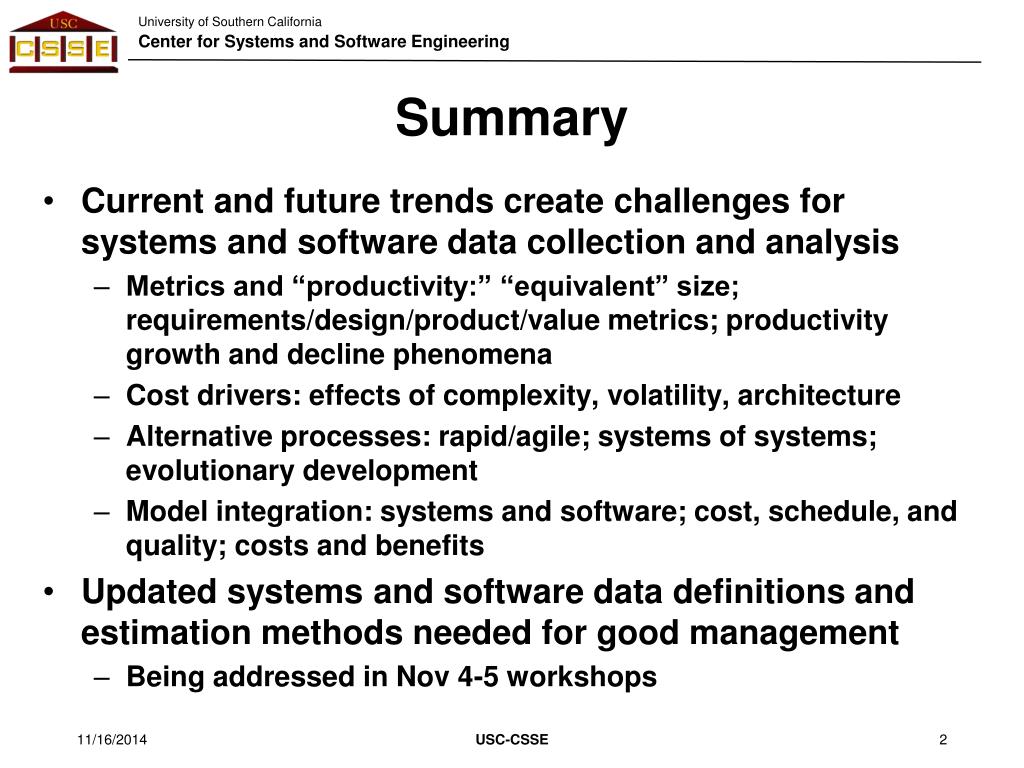 USC
CSSE

University of Southern California
Center for Systems and Software Engineering

Summary

• Current and future trends create challenges for systems and software data collection and analysis
– Metrics and “productivity:” “equivalent” size; requirements/design/product/value metrics; productivity growth and decline phenomena
– Cost drivers: effects of complexity, volatility, architecture
– Alternative processes: rapid/agile; systems of systems; evolutionary development
– Model integration: systems and software; cost, schedule, and quality; costs and benefits
• Updated systems and software data definitions and estimation methods needed for good management
– Being addressed in Nov 4-5 workshops

11/16/2014
USC-CSSE
2